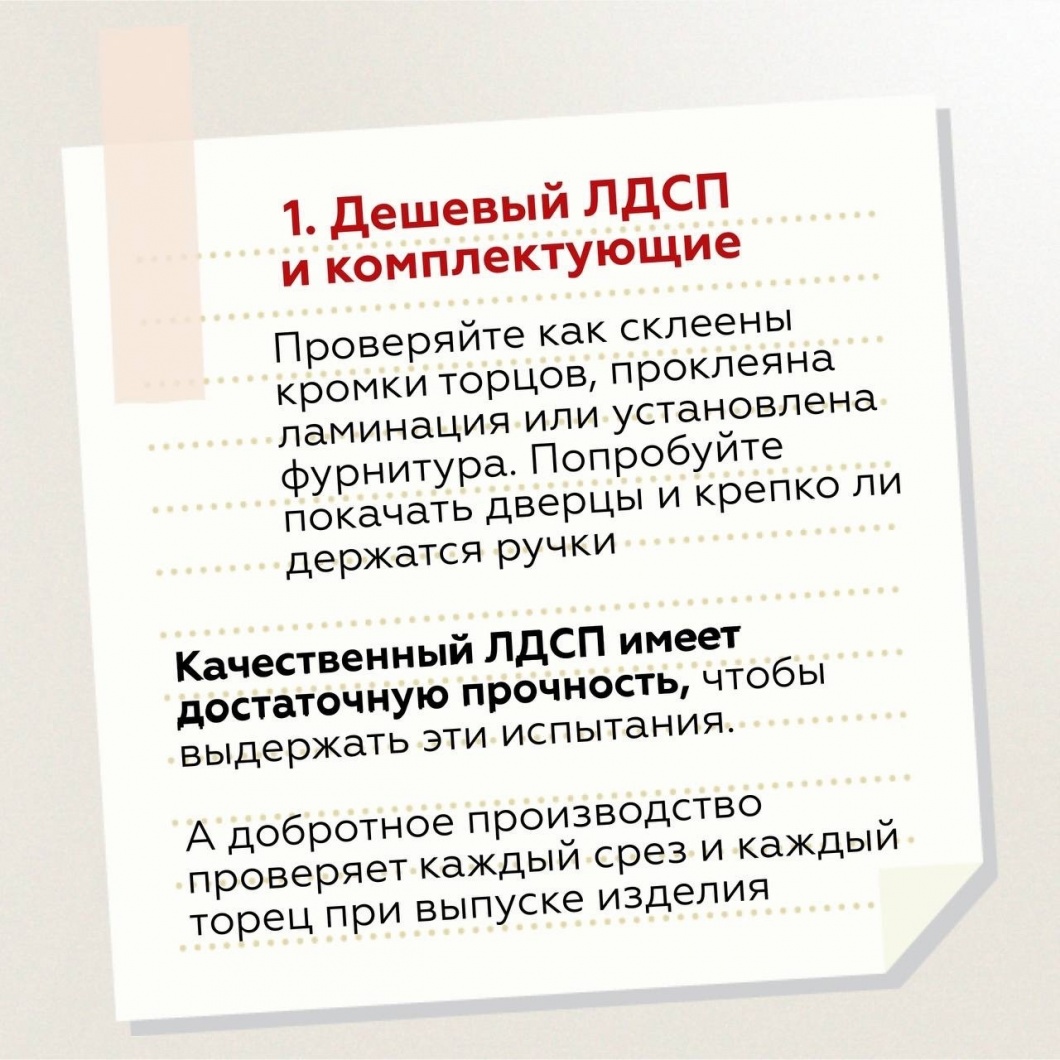 1. Дешевый ЛДСП и комплектующие

Проверяйте как склеены кромки торцов, проклеяна ламинация или установлена фурнитура. Попробуйте покачать дверцы и крепко ли держатся ручки

Качественный ЛДСП имеет достаточную прочность, чтобы выдержать эти испытания.

А добротное производство проверяет каждый срез и каждый торец при выпуске изделия